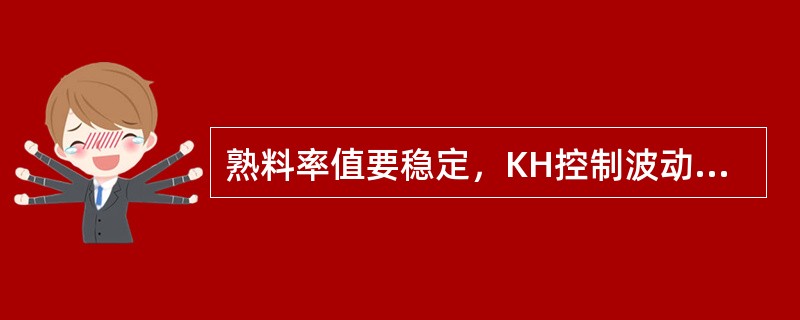 熟料率值要稳定，KH控制波动...